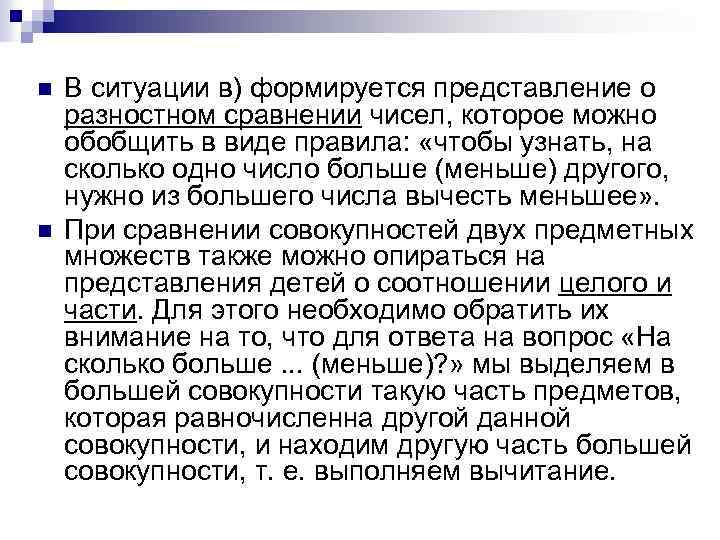 В ситуации в) формируется представление о разностном сравнении чисел, которое можно обобщить в виде правила: «чтобы узнать, на сколько одно число больше (меньше) другого, нужно из большего числа вычесть меньшее».

При сравнении совокупностей двух предметных множеств также можно опираться на представления детей о соотношении целого и части. Для этого необходимо обратить их внимание на то, что для ответа на вопрос «На сколько больше ... (меньше)?» мы выделяем в большей совокупности такую часть предметов, которая равночисленна другой данной совокупности, и находим другую часть большей совокупности, т. е. выполняем вычитание.